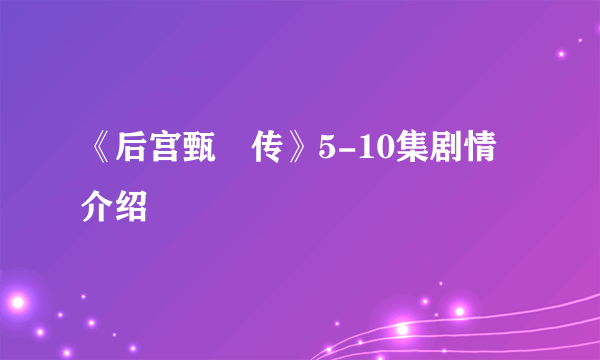 《后宫甄　传》5-10集剧情介绍